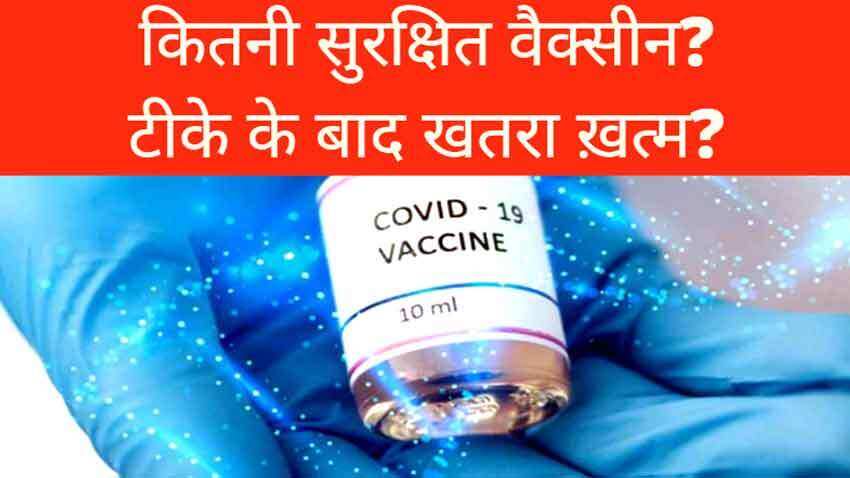 कितनी सुरक्षित वैक्सीन?
टीके के बाद खतरा ख़त्म?

COVID - 19
VACCINE

10 ml